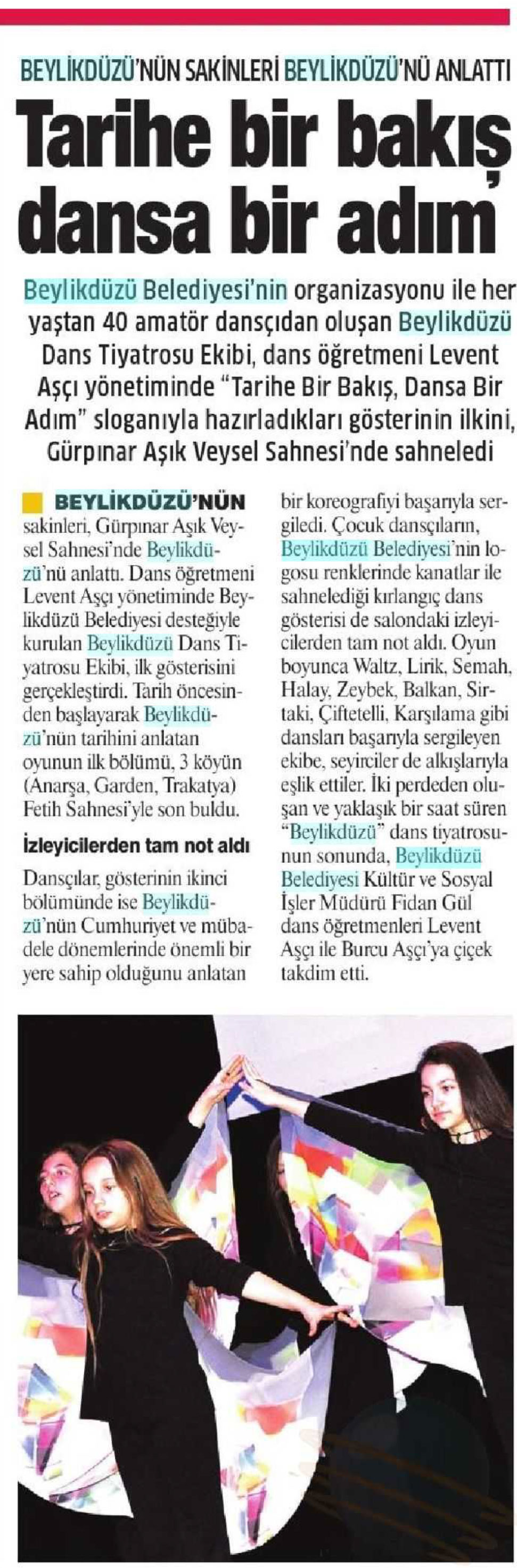 BEYLİKDÜZÜ'NÜN SAKİNLERİ BEYLİKDÜZÜ'NÜ ANLATTI

Tarihe bir bakış dansa bir adım

Beylikdüzü Belediyesi'nin organizasyonu ile her yaştan 40 amatör dansçıdan oluşan Beylikdüzü Dans Tiyatrosu Ekibi, dans öğretmeni Levent Aşçı yönetiminde "Tarihe Bir Bakış, Dansa Bir Adım" sloganıyla hazırladıkları gösterinin ilkini, Gürpınar Aşık Veysel Sahnesi'nde sahneledi

BEYLİKDÜZÜ'NÜN sakinleri, Gürpınar Aşık Veysel Sahnesi'nde Beylikdüzü'nü anlattı. Dans öğretmeni Levent Aşçı yönetiminde Beylikdüzü Belediyesi desteğiyle kurulan Beylikdüzü Dans Tiyatrosu Ekibi, ilk gösterisini gerçekleştirdi. Tarih öncesinden başlayarak Beylikdüzü'nün tarihini anlatan oyunun ilk bölümü, 3 köyün (Anarşa, Garden, Trakatya) Fetih Sahnesi'yle son buldu.

İzleyicilerden tam not aldı

Dansçılar, gösterinin ikinci bölümünde ise Beylikdüzü'nün Cumhuriyet ve mübadele dönemlerinde önemli bir yere sahip olduğunu anlatan bir koreografiyi başarıyla sergiledi. Çocuk dansçıların, Beylikdüzü Belediyesi'nin logosu renklerinde kanatlar ile sahnelediği kırlangıç dans gösterisi de salondaki izleyicilerden tam not aldı. Oyun boyunca Waltz, Lirik, Semah, Halay, Zeybek, Balkan, Sirtaki, Çiftetelli, Karşılama gibi dansları başarıyla sergileyen ekibe, seyirciler de alkışlarıyla eşlik ettiler. İki perdeden oluşan ve yaklaşık bir saat süren "Beylikdüzü" dans tiyatrosunun sonunda, Beylikdüzü Belediyesi Kültür ve Sosyal İşler Müdürü Fidan Gül dans öğretmenleri Levent Aşçı ile Burcu Aşçı'ya çiçek takdim etti.